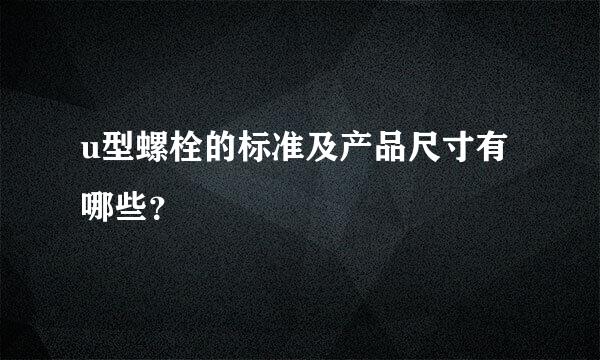 u型螺栓的标准及产品尺寸有哪些？